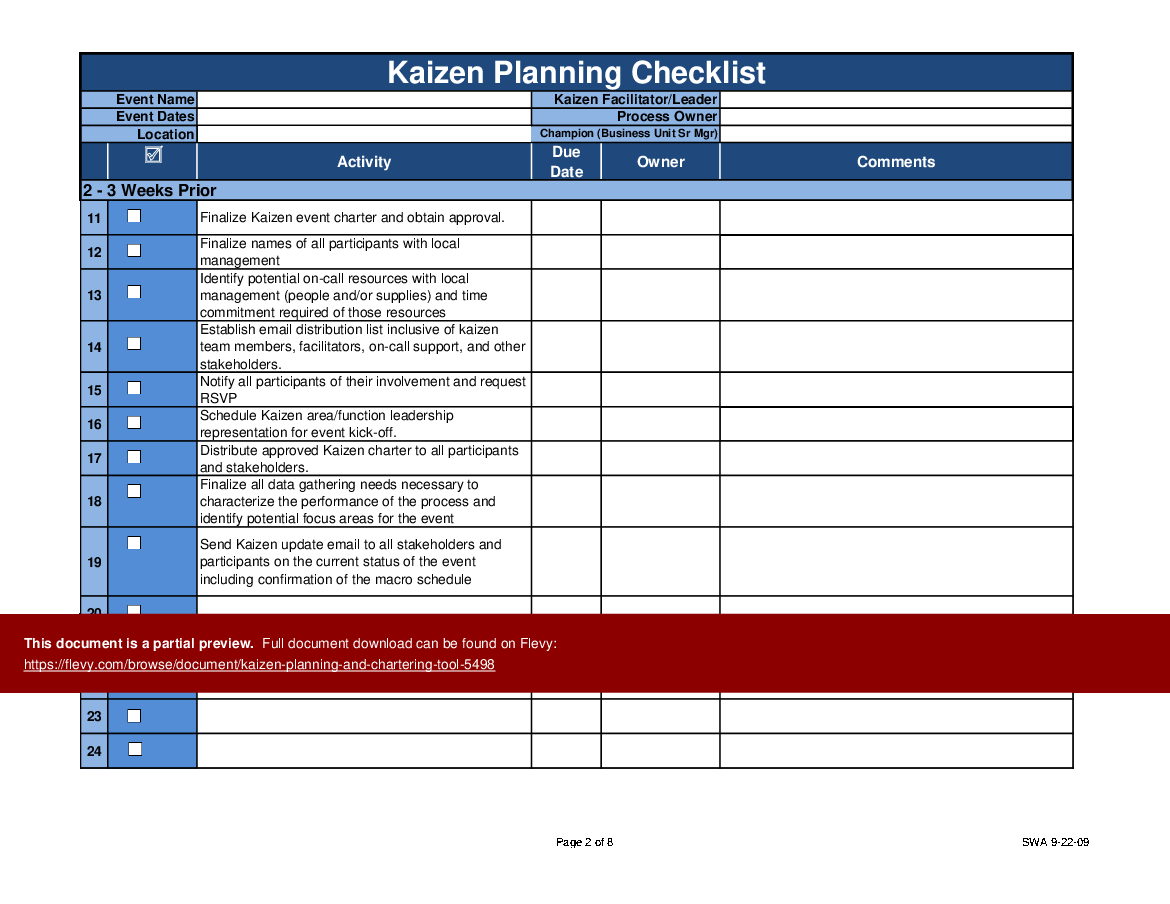 Kaizen Planning Checklist

| Event Name | | Kaizen Facilitator/Leader | |
|---|---|---|---|
| Event Dates | | Process Owner | |
| Location | | Champion (Business Unit Sr Mgr) | |

| | ☑ | Activity | Due Date | Owner | Comments |
|---|---|---|---|---|---|
| 2 - 3 Weeks Prior | | | | | |
| 11 | ☐ | Finalize Kaizen event charter and obtain approval. | | | |
| 12 | ☐ | Finalize names of all participants with local management | | | |
| 13 | ☐ | Identify potential on-call resources with local management (people and/or supplies) and time commitment required of those resources | | | |
| 14 | ☐ | Establish email distribution list inclusive of kaizen team members, facilitators, on-call support, and other stakeholders. | | | |
| 15 | ☐ | Notify all participants of their involvement and request RSVP | | | |
| 16 | ☐ | Schedule Kaizen area/function leadership representation for event kick-off. | | | |
| 17 | ☐ | Distribute approved Kaizen charter to all participants and stakeholders. | | | |
| 18 | ☐ | Finalize all data gathering needs necessary to characterize the performance of the process and identify potential focus areas for the event | | | |
| 19 | ☐ | Send Kaizen update email to all stakeholders and participants on the current status of the event including confirmation of the macro schedule | | | |
| 20 | ☐ | | | | |
| 23 | ☐ | | | | |
| 24 | ☐ | | | | |

This document is a partial preview. Full document download can be found on Flevy:
https://flevy.com/browse/document/kaizen-planning-and-chartering-tool-5498

Page 2 of 8

SWA 9-22-09